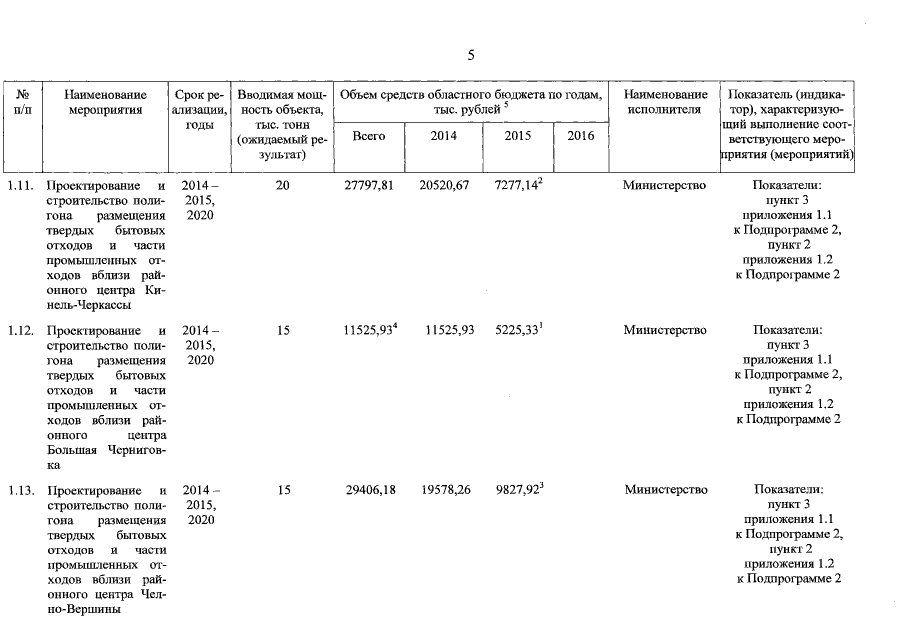 5

| № п/п | Наименование мероприятия | Срок реализации, годы | Вводимая мощность объекта, тыс. тонн (ожидаемый результат) | Объем средств областного бюджета по годам, тыс. рублей $^5$ Всего | 2014 | 2015 | 2016 | Наименование исполнителя | Показатель (индикатор), характеризующий выполнение соответствующего мероприятия (мероприятий) |
|---|---|---|---|---|---|---|---|---|---|
| 1.11. | Проектирование и строительство полигона размещения твердых бытовых отходов и части промышленных отходов вблизи районного центра Кинель-Черкассы | 2014 – 2015, 2020 | 20 | 27797,81 | 20520,67 | 7277,14$^2$ | | Министерство | Показатели: пункт 3 приложения 1.1 к Подпрограмме 2, пункт 2 приложения 1.2 к Подпрограмме 2 |
| 1.12. | Проектирование и строительство полигона размещения твердых бытовых отходов и части промышленных отходов вблизи районного центра Большая Черниговка | 2014 – 2015, 2020 | 15 | 11525,93$^4$ | 11525,93 | 5225,33$^1$ | | Министерство | Показатели: пункт 3 приложения 1.1 к Подпрограмме 2, пункт 2 приложения 1.2 к Подпрограмме 2 |
| 1.13. | Проектирование и строительство полигона размещения твердых бытовых отходов и части промышленных отходов вблизи районного центра Челно-Вершины | 2014 – 2015, 2020 | 15 | 29406,18 | 19578,26 | 9827,92$^3$ | | Министерство | Показатели: пункт 3 приложения 1.1 к Подпрограмме 2, пункт 2 приложения 1.2 к Подпрограмме 2 |